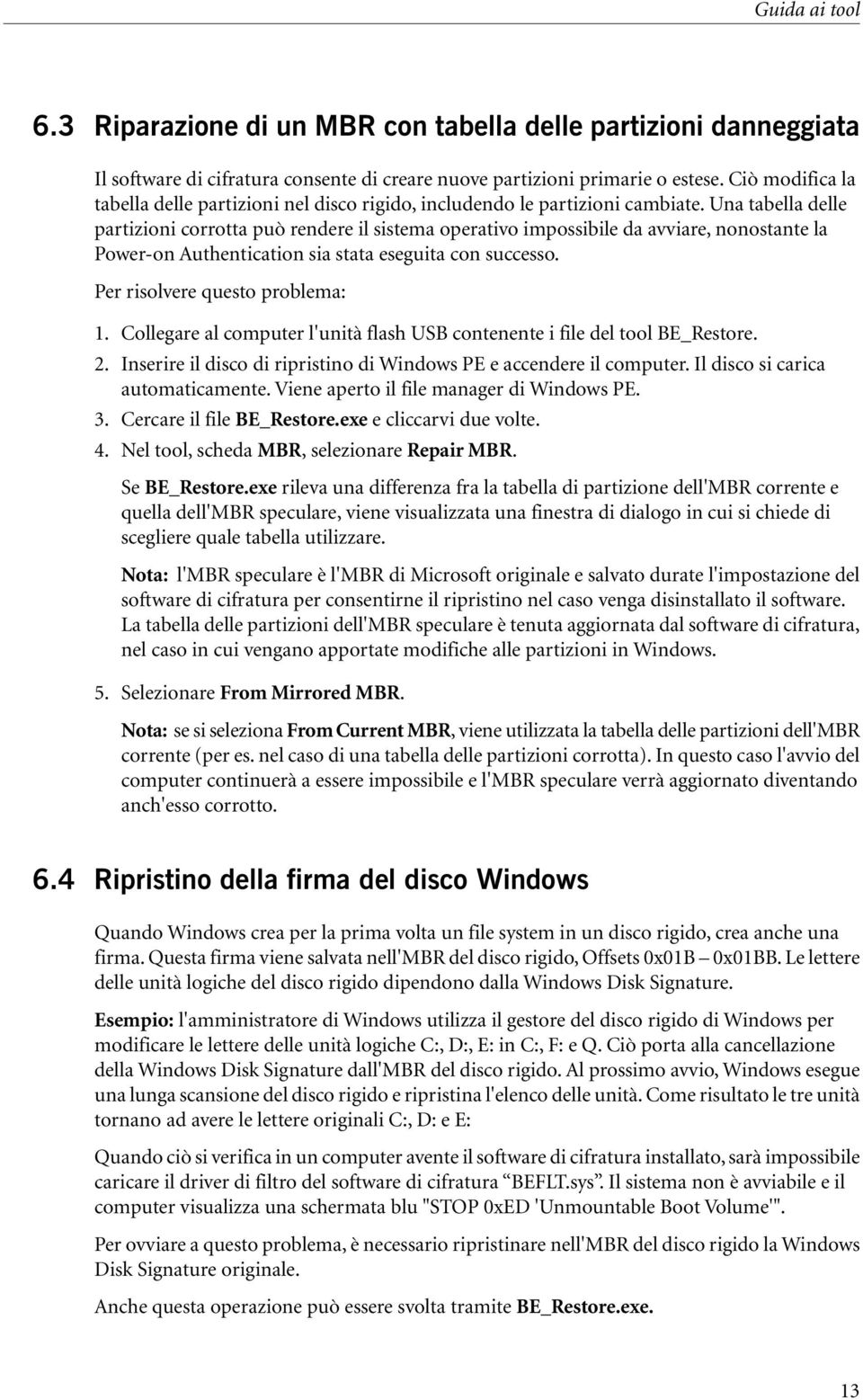 Guida ai tool

6.3 Riparazione di un MBR con tabella delle partizioni danneggiata

Il software di cifratura consente di creare nuove partizioni primarie o estese. Ciò modifica la tabella delle partizioni nel disco rigido, includendo le partizioni cambiate. Una tabella delle partizioni corrotta può rendere il sistema operativo impossibile da avviare, nonostante la Power-on Authentication sia stata eseguita con successo.

Per risolvere questo problema:

1. Collegare al computer l'unità flash USB contenente i file del tool BE_Restore.
2. Inserire il disco di ripristino di Windows PE e accendere il computer. Il disco si carica automaticamente. Viene aperto il file manager di Windows PE.
3. Cercare il file BE_Restore.exe e cliccarvi due volte.
4. Nel tool, scheda MBR, selezionare Repair MBR.

Se BE_Restore.exe rileva una differenza fra la tabella di partizione dell'MBR corrente e quella dell'MBR speculare, viene visualizzata una finestra di dialogo in cui si chiede di scegliere quale tabella utilizzare.

Nota: l'MBR speculare è l'MBR di Microsoft originale e salvato durate l'impostazione del software di cifratura per consentirne il ripristino nel caso venga disinstallato il software. La tabella delle partizioni dell'MBR speculare è tenuta aggiornata dal software di cifratura, nel caso in cui vengano apportate modifiche alle partizioni in Windows.

5. Selezionare From Mirrored MBR.

Nota: se si seleziona From Current MBR, viene utilizzata la tabella delle partizioni dell'MBR corrente (per es. nel caso di una tabella delle partizioni corrotta). In questo caso l'avvio del computer continuerà a essere impossibile e l'MBR speculare verrà aggiornato diventando anch'esso corrotto.

6.4 Ripristino della firma del disco Windows

Quando Windows crea per la prima volta un file system in un disco rigido, crea anche una firma. Questa firma viene salvata nell'MBR del disco rigido, Offsets 0x01B – 0x01BB. Le lettere delle unità logiche del disco rigido dipendono dalla Windows Disk Signature.

Esempio: l'amministratore di Windows utilizza il gestore del disco rigido di Windows per modificare le lettere delle unità logiche C:, D:, E: in C:, F: e Q. Ciò porta alla cancellazione della Windows Disk Signature dall'MBR del disco rigido. Al prossimo avvio, Windows esegue una lunga scansione del disco rigido e ripristina l'elenco delle unità. Come risultato le tre unità tornano ad avere le lettere originali C:, D: e E:

Quando ciò si verifica in un computer avente il software di cifratura installato, sarà impossibile caricare il driver di filtro del software di cifratura “BEFLT.sys”. Il sistema non è avviabile e il computer visualizza una schermata blu "STOP 0xED 'Unmountable Boot Volume'".

Per ovviare a questo problema, è necessario ripristinare nell'MBR del disco rigido la Windows Disk Signature originale.

Anche questa operazione può essere svolta tramite BE_Restore.exe.

13